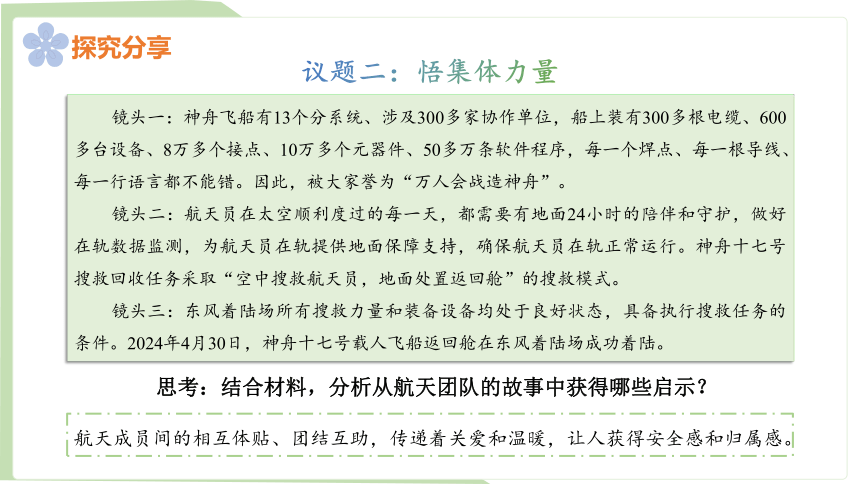 探究分享

议题二：悟集体力量

镜头一：神舟飞船有13个分系统、涉及300多家协作单位，船上装有300多根电缆、600多台设备、8万多个接点、10万多个元器件、50多万条软件程序，每一个焊点、每一根导线、每一行语言都不能错。因此，被大家誉为“万人会战造神舟”。

镜头二：航天员在太空顺利度过的每一天，都需要有地面24小时的陪伴和守护，做好在轨数据监测，为航天员在轨提供地面保障支持，确保航天员在轨正常运行。神舟十七号搜救回收任务采取“空中搜救航天员，地面处置返回舱”的搜救模式。

镜头三：东风着陆场所有搜救力量和装备设备均处于良好状态，具备执行搜救任务的条件。2024年4月30日，神舟十七号载人飞船返回舱在东风着陆场成功着陆。

思考：结合材料，分析从航天团队的故事中获得哪些启示？

航天成员间的相互体贴、团结互助，传递着关爱和温暖，让人获得安全感和归属感。